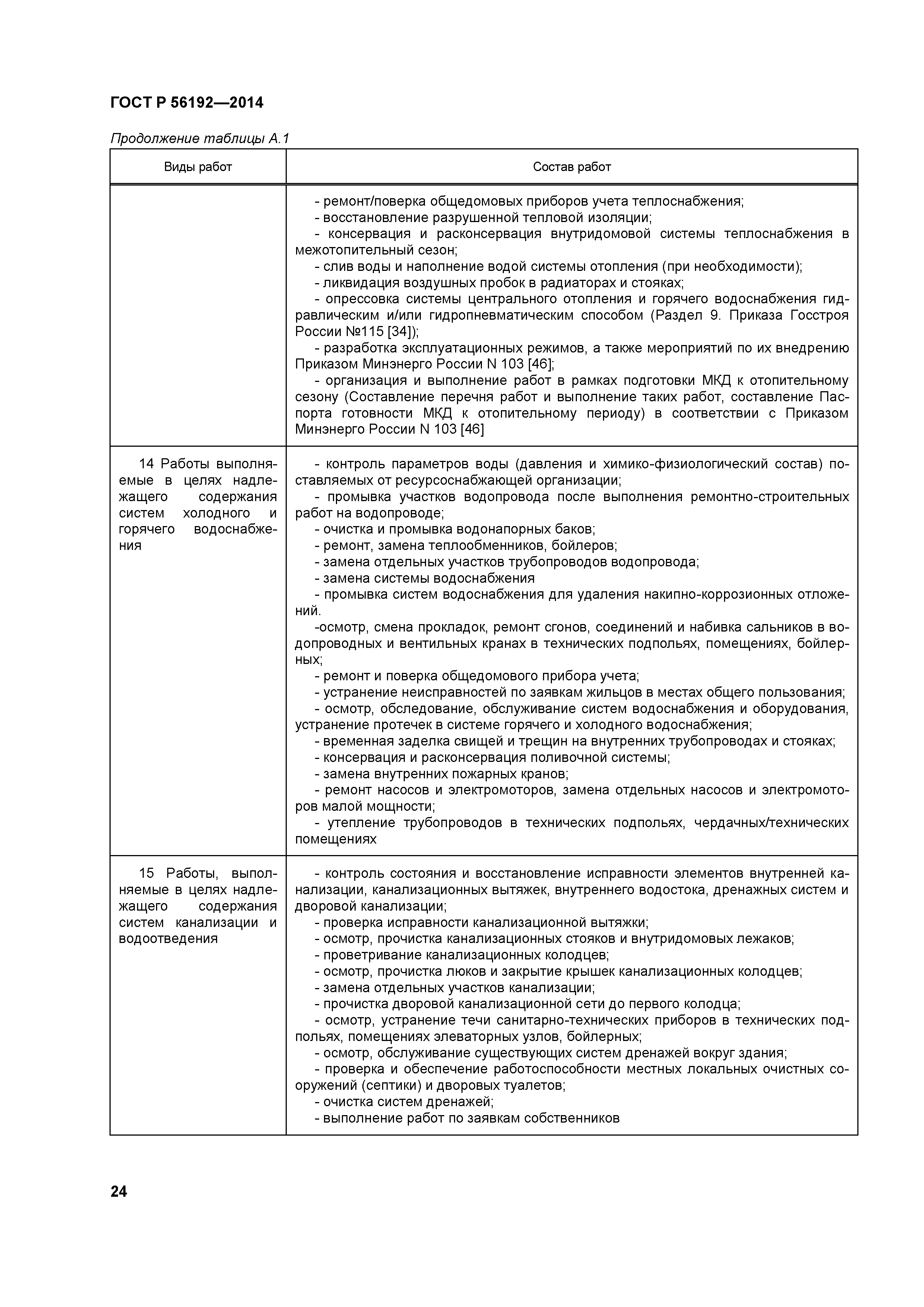 ГОСТ Р 56192—2014

Продолжение таблицы А.1

| Виды работ | Состав работ |
|---|---|
| | - ремонт/поверка общедомовых приборов учета теплоснабжения; - восстановление разрушенной тепловой изоляции; - консервация и расконсервация внутридомовой системы теплоснабжения в межотопительный сезон; - слив воды и наполнение водой системы отопления (при необходимости); - ликвидация воздушных пробок в радиаторах и стояках; - опрессовка системы центрального отопления и горячего водоснабжения гидравлическим и/или гидропневматическим способом (Раздел 9. Приказа Госстроя России №115 [34]); - разработка эксплуатационных режимов, а также мероприятий по их внедрению Приказом Минэнерго России N 103 [46]; - организация и выполнение работ в рамках подготовки МКД к отопительному сезону (Составление перечня работ и выполнение таких работ, составление Паспорта готовности МКД к отопительному периоду) в соответствии с Приказом Минэнерго России N 103 [46] |
| 14 Работы выполняемые в целях надлежащего содержания систем холодного и горячего водоснабжения | - контроль параметров воды (давления и химико-физиологический состав) поставляемых от ресурсоснабжающей организации; - промывка участков водопровода после выполнения ремонтно-строительных работ на водопроводе; - очистка и промывка водонапорных баков; - ремонт, замена теплообменников, бойлеров; - замена отдельных участков трубопроводов водопровода; - замена системы водоснабжения - промывка систем водоснабжения для удаления накипно-коррозионных отложений. -осмотр, смена прокладок, ремонт сгонов, соединений и набивка сальников в водопроводных и вентильных кранах в технических подпольях, помещениях, бойлерных; - ремонт и поверка общедомового прибора учета; - устранение неисправностей по заявкам жильцов в местах общего пользования; - осмотр, обследование, обслуживание систем водоснабжения и оборудования, устранение протечек в системе горячего и холодного водоснабжения; - временная заделка свищей и трещин на внутренних трубопроводах и стояках; - консервация и расконсервация поливочной системы; - замена внутренних пожарных кранов; - ремонт насосов и электромоторов, замена отдельных насосов и электромоторов малой мощности; - утепление трубопроводов в технических подпольях, чердачных/технических помещениях |
| 15 Работы, выполняемые в целях надлежащего содержания систем канализации и водоотведения | - контроль состояния и восстановление исправности элементов внутренней канализации, канализационных вытяжек, внутреннего водостока, дренажных систем и дворовой канализации; - проверка исправности канализационной вытяжки; - осмотр, прочистка канализационных стояков и внутридомовых лежаков; - проветривание канализационных колодцев; - осмотр, прочистка люков и закрытие крышек канализационных колодцев; - замена отдельных участков канализации; - прочистка дворовой канализационной сети до первого колодца; - осмотр, устранение течи санитарно-технических приборов в технических подпольях, помещениях элеваторных узлов, бойлерных; - осмотр, обслуживание существующих систем дренажей вокруг здания; - проверка и обеспечение работоспособности местных локальных очистных сооружений (септики) и дворовых туалетов; - очистка систем дренажей; - выполнение работ по заявкам собственников |

24